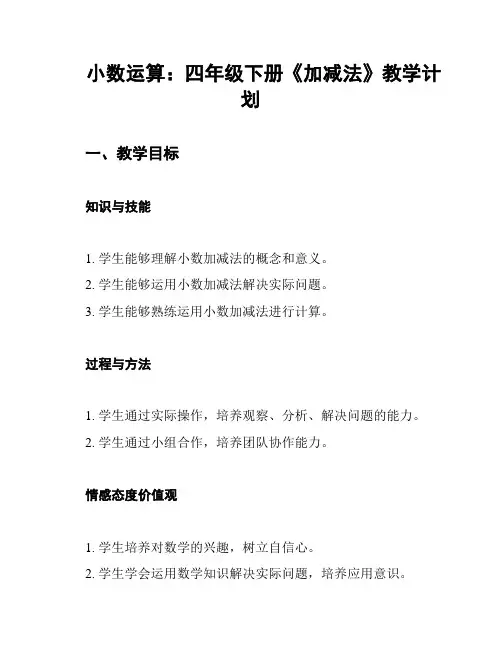 小数运算：四年级下册《加减法》教学计划

一、教学目标

知识与技能

1. 学生能够理解小数加减法的概念和意义。

2. 学生能够运用小数加减法解决实际问题。

3. 学生能够熟练运用小数加减法进行计算。

过程与方法

1. 学生通过实际操作，培养观察、分析、解决问题的能力。

2. 学生通过小组合作，培养团队协作能力。

情感态度价值观

1. 学生培养对数学的兴趣，树立自信心。

2. 学生学会运用数学知识解决实际问题，培养应用意识。